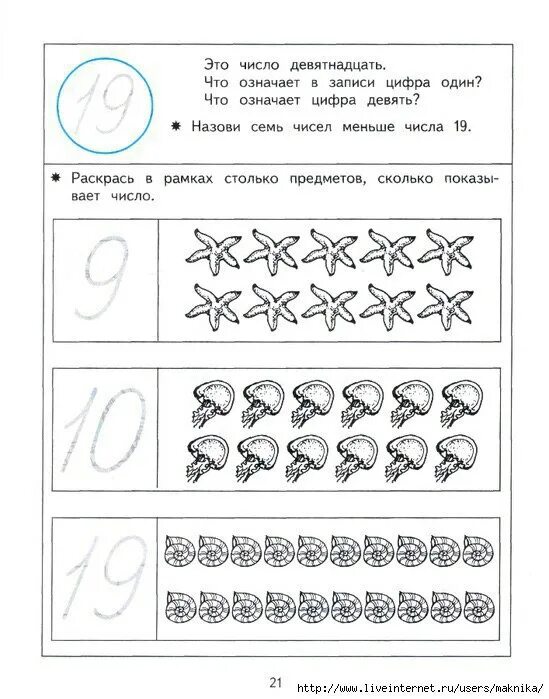 19

Это число девятнадцать.
Что означает в записи цифра один?
Что означает цифра девять?

✷ Назови семь чисел меньше числа 19.

✷ Раскрась в рамках столько предметов, сколько показывает число.

9

10

19

21

http://www.liveinternet.ru/users/maknika/